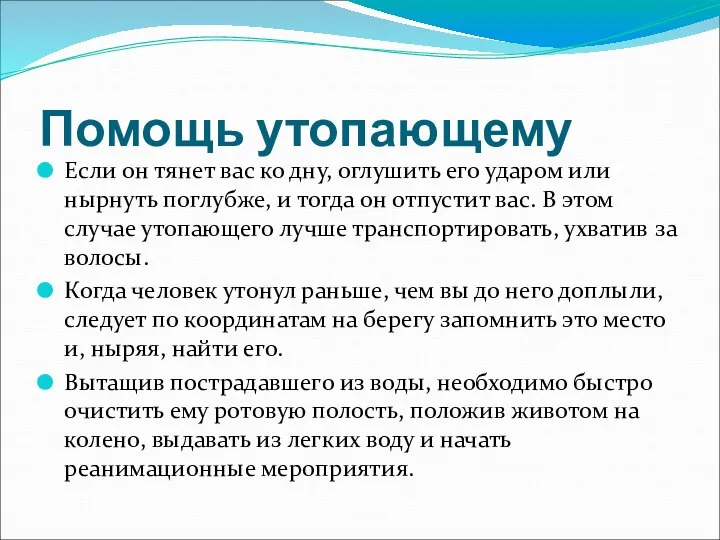 Помощь утопающему

Если он тянет вас ко дну, оглушить его ударом или нырнуть поглубже, и тогда он отпустит вас. В этом случае утопающего лучше транспортировать, ухватив за волосы.

Когда человек утонул раньше, чем вы до него доплыли, следует по координатам на берегу запомнить это место и, ныряя, найти его.

Вытащив пострадавшего из воды, необходимо быстро очистить ему ротовую полость, положив животом на колено, выдавать из легких воду и начать реанимационные мероприятия.